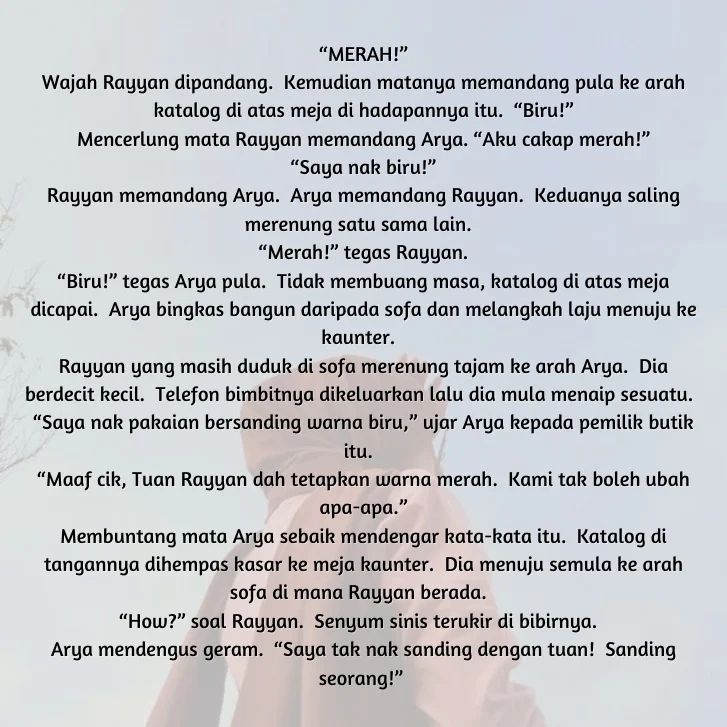 “MERAH!”

Wajah Rayyan dipandang. Kemudian matanya memandang pula ke arah katalog di atas meja di hadapannya itu. “Biru!”

Mencerlung mata Rayyan memandang Arya. “Aku cakap merah!”

“Saya nak biru!”

Rayyan memandang Arya. Arya memandang Rayyan. Keduanya saling merenung satu sama lain.

“Merah!” tegas Rayyan.

“Biru!” tegas Arya pula. Tidak membuang masa, katalog di atas meja dicapai. Arya bingkas bangun daripada sofa dan melangkah laju menuju ke kaunter.

Rayyan yang masih duduk di sofa merenung tajam ke arah Arya. Dia berdecit kecil. Telefon bimbitnya dikeluarkan lalu dia mula menaip sesuatu.

“Saya nak pakaian bersanding warna biru,” ujar Arya kepada pemilik butik itu.

“Maaf cik, Tuan Rayyan dah tetapkan warna merah. Kami tak boleh ubah apa-apa.”

Membuntang mata Arya sebaik mendengar kata-kata itu. Katalog di tangannya dihempas kasar ke meja kaunter. Dia menuju semula ke arah sofa di mana Rayyan berada.

“How?” soal Rayyan. Senyum sinis terukir di bibirnya.

Arya mendengus geram. “Saya tak nak sanding dengan tuan! Sanding seorang!”